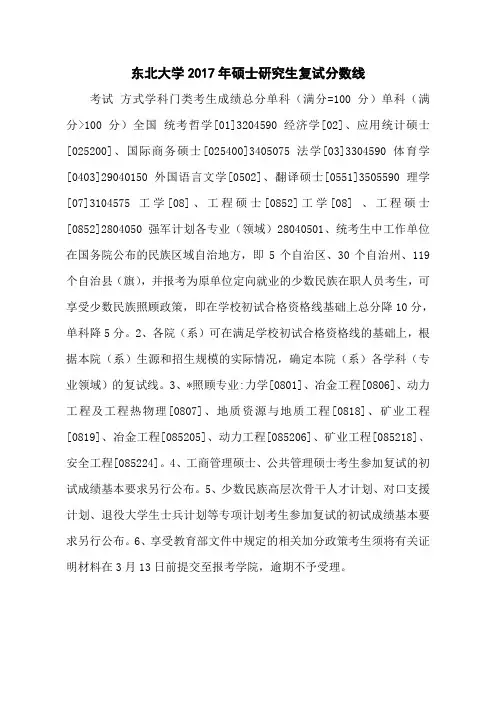 东北大学2017年硕士研究生复试分数线

考试 方式学科门类考生成绩总分单科（满分=100 分）单科（满分>100 分）全国 统考哲学[01]3204590 经济学[02]、应用统计硕士[025200]、国际商务硕士[025400]3405075 法学[03]3304590 体育学[0403]29040150 外国语言文学[0502]、翻译硕士[0551]3505590 理学[07]3104575 工学[08]、工程硕士[0852]工学[08] 、工程硕士[0852]2804050 强军计划各专业（领域）28040501、统考生中工作单位在国务院公布的民族区域自治地方，即 5 个自治区、30 个自治州、119 个自治县（旗），并报考为原单位定向就业的少数民族在职人员考生，可享受少数民族照顾政策，即在学校初试合格资格线基础上总分降 10 分，单科降 5 分。2、各院（系）可在满足学校初试合格资格线的基础上，根据本院（系）生源和招生规模的实际情况，确定本院（系）各学科（专业领域）的复试线。3、*照顾专业:力学[0801]、冶金工程[0806]、动力工程及工程热物理[0807]、地质资源与地质工程[0818]、矿业工程[0819]、冶金工程[085205]、动力工程[085206]、矿业工程[085218]、安全工程[085224]。4、工商管理硕士、公共管理硕士考生参加复试的初试成绩基本要求另行公布。5、少数民族高层次骨干人才计划、对口支援计划、退役大学生士兵计划等专项计划考生参加复试的初试成绩基本要求另行公布。6、享受教育部文件中规定的相关加分政策考生须将有关证明材料在 3 月 13 日前提交至报考学院，逾期不予受理。